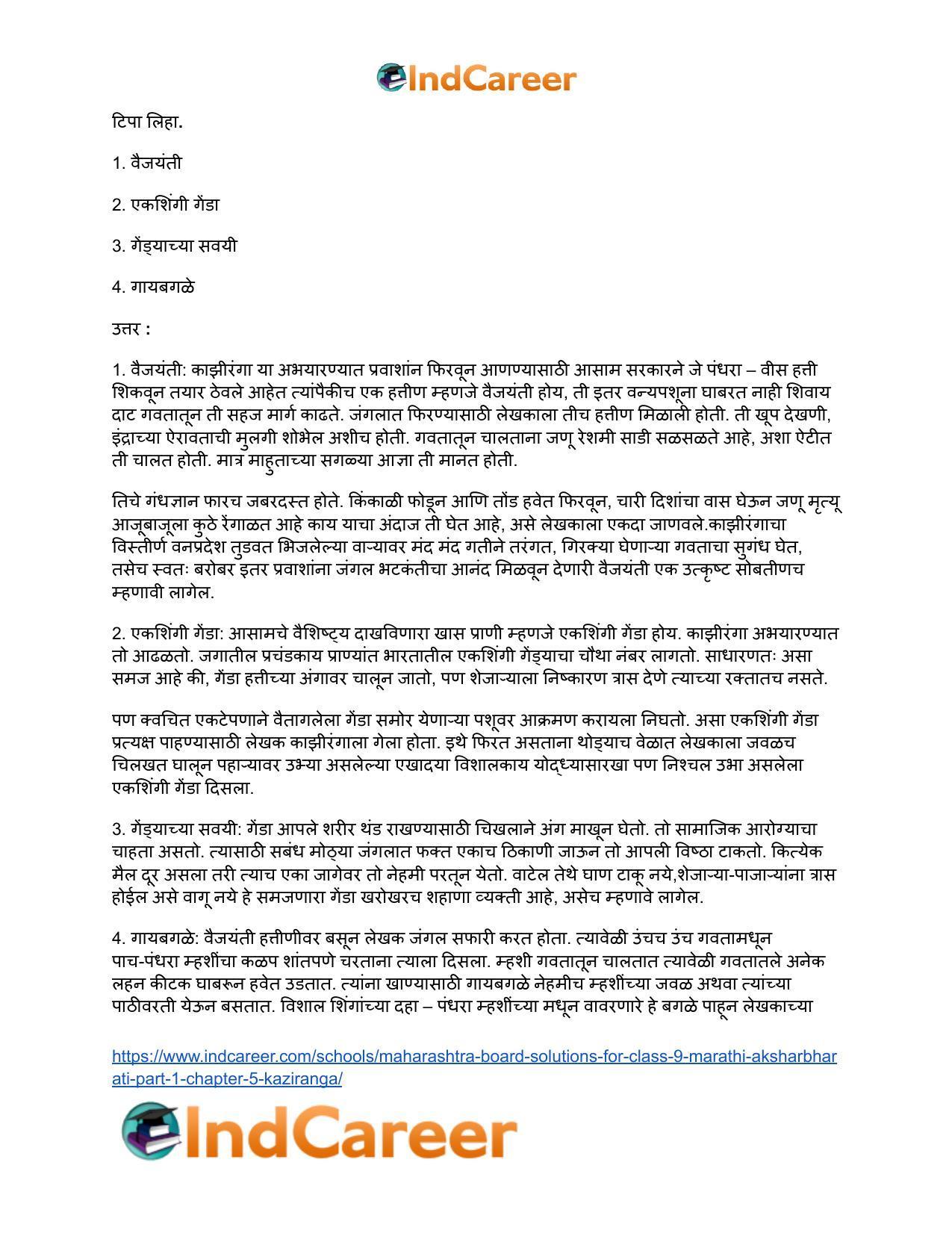 IndCareer

टिपा लिहा.

1. वैजयंती

2. एकशिंगी गेंडा

3. गेंड्याच्या सवयी

4. गायबगळे

उत्तर :

1. वैजयंती: काझीरंगा या अभयारण्यात प्रवाशांन फिरवून आणण्यासाठी आसाम सरकारने जे पंधरा – वीस हत्ती शिकवून तयार ठेवले आहेत त्यांपैकीच एक हत्तीण म्हणजे वैजयंती होय, ती इतर वन्यपशूना घाबरत नाही शिवाय दाट गवतातून ती सहज मार्ग काढते. जंगलात फिरण्यासाठी लेखकाला तीच हत्तीण मिळाली होती. ती खूप देखणी, इंद्राच्या ऐरावताची मुलगी शोभेल अशीच होती. गवतातून चालताना जणू रेशमी साडी सळसळते आहे, अशा ऐटीत ती चालत होती. मात्र माहुताच्या सगळ्या आज्ञा ती मानत होती.

तिचे गंधज्ञान फारच जबरदस्त होते. किंकाळी फोडून आणि तोंड हवेत फिरवून, चारी दिशांचा वास घेऊन जणू मृत्यू आजूबाजूला कुठे रेंगाळत आहे काय याचा अंदाज ती घेत आहे, असे लेखकाला एकदा जाणवले.काझीरंगाचा विस्तीर्ण वनप्रदेश तुडवत भिजलेल्या वाऱ्यावर मंद मंद गतीने तरंगत, गिरक्या घेणाऱ्या गवताचा सुगंध घेत, तसेच स्वतः बरोबर इतर प्रवाशांना जंगल भटकंतीचा आनंद मिळवून देणारी वैजयंती एक उत्कृष्ट सोबतीणच म्हणावी लागेल.

2. एकशिंगी गेंडा: आसामचे वैशिष्ट्य दाखविणारा खास प्राणी म्हणजे एकशिंगी गेंडा होय. काझीरंगा अभयारण्यात तो आढळतो. जगातील प्रचंडकाय प्राण्यांत भारतातील एकशिंगी गेंड्याचा चौथा नंबर लागतो. साधारणतः असा समज आहे की, गेंडा हत्तीच्या अंगावर चालून जातो, पण शेजाऱ्याला निष्कारण त्रास देणे त्याच्या रक्तातच नसते.

पण क्वचित एकटेपणाने वैतागलेला गेंडा समोर येणाऱ्या पशूवर आक्रमण करायला निघतो. असा एकशिंगी गेंडा प्रत्यक्ष पाहण्यासाठी लेखक काझीरंगाला गेला होता. इथे फिरत असताना थोड्याच वेळात लेखकाला जवळच चिलखत घालून पहाऱ्यावर उभ्या असलेल्या एखादया विशालकाय योद्ध्यासारखा पण निश्चल उभा असलेला एकशिंगी गेंडा दिसला.

3. गेंड्याच्या सवयी: गेंडा आपले शरीर थंड राखण्यासाठी चिखलाने अंग माखून घेतो. तो सामाजिक आरोग्याचा चाहता असतो. त्यासाठी सबंध मोठ्या जंगलात फक्त एकाच ठिकाणी जाऊन तो आपली विष्ठा टाकतो. कित्येक मैल दूर असला तरी त्याच एका जागेवर तो नेहमी परतून येतो. वाटेल तेथे घाण टाकू नये,शेजाऱ्या-पाजाऱ्यांना त्रास होईल असे वागू नये हे समजणारा गेंडा खरोखरच शहाणा व्यक्ती आहे, असेच म्हणावे लागेल.

4. गायबगळे: वैजयंती हत्तीणीवर बसून लेखक जंगल सफारी करत होता. त्यावेळी उंचच उंच गवतामधून पाच-पंधरा म्हशींचा कळप शांतपणे चरताना त्याला दिसला. म्हशी गवतातून चालतात त्यावेळी गवतातले अनेक लहन कीटक घाबरून हवेत उडतात. त्यांना खाण्यासाठी गायबगळे नेहमीच म्हशींच्या जवळ अथवा त्यांच्या पाठीवरती येऊन बसतात. विशाल शिंगांच्या दहा – पंधरा म्हशींच्या मधून वावरणारे हे बगळे पाहून लेखकाच्या

https://www.indcareer.com/schools/maharashtra-board-solutions-for-class-9-marathi-aksharbharati-part-1-chapter-5-kaziranga/

IndCareer